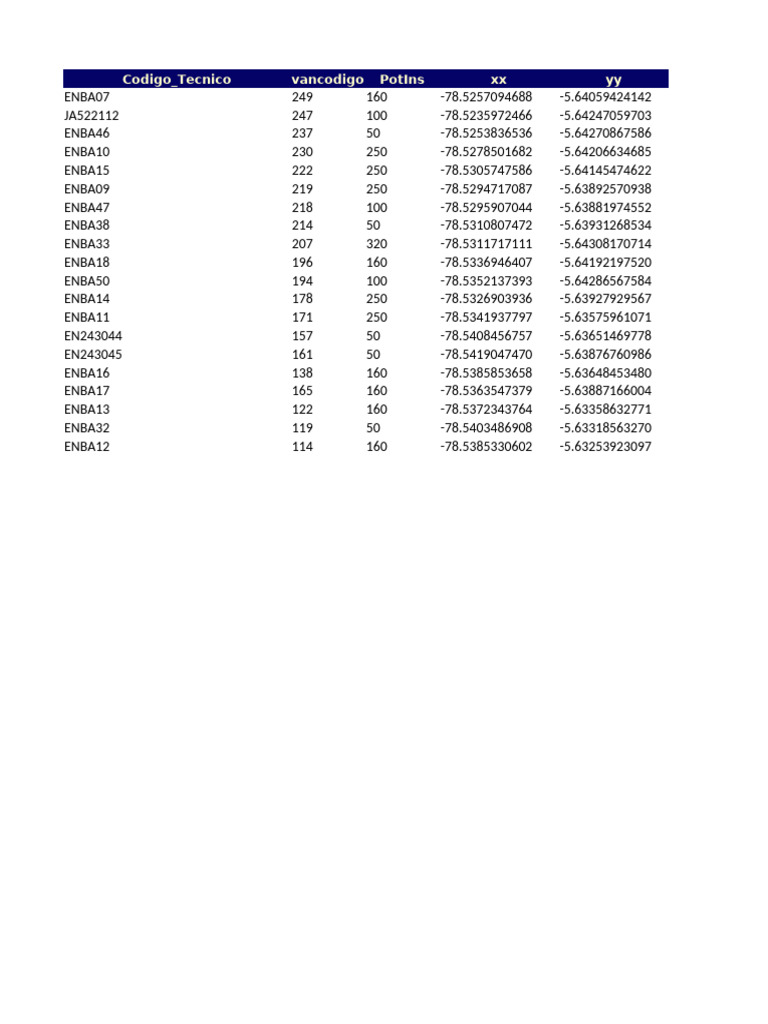 | Codigo_Tecnico | vancodigo | PotIns | xx | yy |
|---|---|---|---|---|
| ENBA07 | 249 | 160 | -78.5257094688 | -5.64059424142 |
| JA522112 | 247 | 100 | -78.5235972466 | -5.64247059703 |
| ENBA46 | 237 | 50 | -78.5253836536 | -5.64270867586 |
| ENBA10 | 230 | 250 | -78.5278501682 | -5.64206634685 |
| ENBA15 | 222 | 250 | -78.5305747586 | -5.64145474622 |
| ENBA09 | 219 | 250 | -78.5294717087 | -5.63892570938 |
| ENBA47 | 218 | 100 | -78.5295907044 | -5.63881974552 |
| ENBA38 | 214 | 50 | -78.5310807472 | -5.63931268534 |
| ENBA33 | 207 | 320 | -78.5311717111 | -5.64308170714 |
| ENBA18 | 196 | 160 | -78.5336946407 | -5.64192197520 |
| ENBA50 | 194 | 100 | -78.5352137393 | -5.64286567584 |
| ENBA14 | 178 | 250 | -78.5326903936 | -5.63927929567 |
| ENBA11 | 171 | 250 | -78.5341937797 | -5.63575961071 |
| EN243044 | 157 | 50 | -78.5408456757 | -5.63651469778 |
| EN243045 | 161 | 50 | -78.5419047470 | -5.63876760986 |
| ENBA16 | 138 | 160 | -78.5385853658 | -5.63648453480 |
| ENBA17 | 165 | 160 | -78.5363547379 | -5.63887166004 |
| ENBA13 | 122 | 160 | -78.5372343764 | -5.63358632771 |
| ENBA32 | 119 | 50 | -78.5403486908 | -5.63318563270 |
| ENBA12 | 114 | 160 | -78.5385330602 | -5.63253923097 |